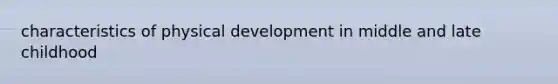 characteristics of physical development in middle and late childhood